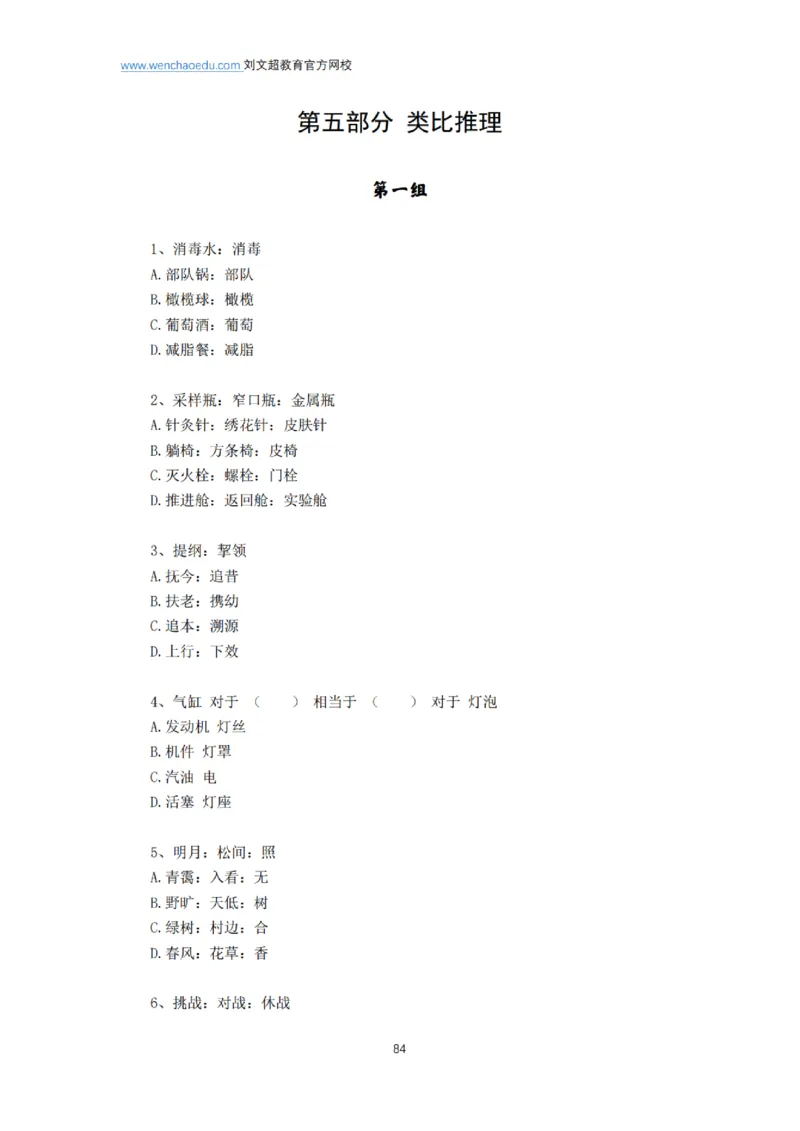 www.wenchaoedu.com 刘文超教育官方网校

第五部分 类比推理

第一组

1、消毒水：消毒
A. 部队锅：部队
B. 橄榄球：橄榄
C. 葡萄酒：葡萄
D. 减脂餐：减脂

2、采样瓶：窄口瓶：金属瓶
A. 针灸针：绣花针：皮肤针
B. 躺椅：方条椅：皮椅
C. 灭火栓：螺栓：门栓
D. 推进舱：返回舱：实验舱

3、提纲：挈领
A. 抚今：追昔
B. 扶老：携幼
C. 追本：溯源
D. 上行：下效

4、气缸 对于 （　　） 相当于 （　　） 对于 灯泡
A. 发动机 灯丝
B. 机件 灯罩
C. 汽油 电
D. 活塞 灯座

5、明月：松间：照
A. 青霭：入看：无
B. 野旷：天低：树
C. 绿树：村边：合
D. 春风：花草：香

6、挑战：对战：休战

84